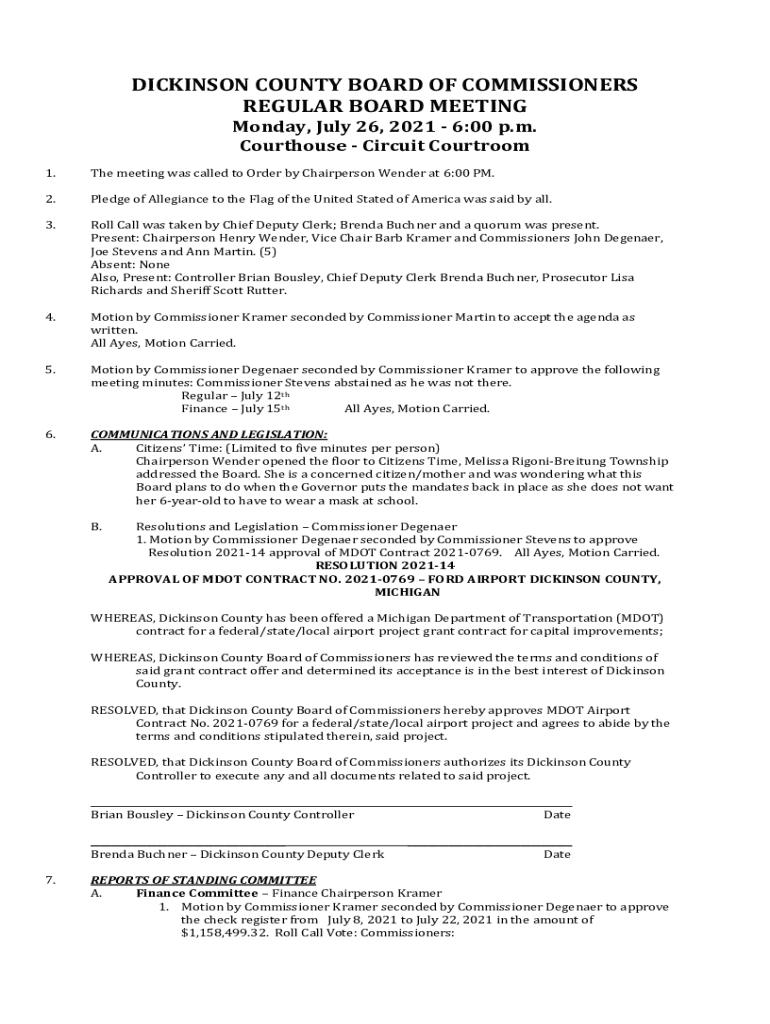 DICKINSON COUNTY BOARD OF COMMISSIONERS
REGULAR BOARD MEETING
Monday, July 26, 2021 - 6:00 p.m.
Courthouse - Circuit Courtroom

1. The meeting was called to Order by Chairperson Wender at 6:00 PM.

2. Pledge of Allegiance to the Flag of the United Stated of America was said by all.

3. Roll Call was taken by Chief Deputy Clerk; Brenda Buchner and a quorum was present.
Present: Chairperson Henry Wender, Vice Chair Barb Kramer and Commissioners John Degenaer, Joe Stevens and Ann Martin. (5)
Absent: None
Also, Present: Controller Brian Bousley, Chief Deputy Clerk Brenda Buchner, Prosecutor Lisa Richards and Sheriff Scott Rutter.

4. Motion by Commissioner Kramer seconded by Commissioner Martin to accept the agenda as written.
All Ayes, Motion Carried.

5. Motion by Commissioner Degenaer seconded by Commissioner Kramer to approve the following meeting minutes: Commissioner Stevens abstained as he was not there.
Regular – July 12th
Finance – July 15th All Ayes, Motion Carried.

6. COMMUNICATIONS AND LEGISLATION:
A. Citizens' Time: (Limited to five minutes per person)
Chairperson Wender opened the floor to Citizens Time, Melissa Rigoni-Breitung Township addressed the Board. She is a concerned citizen/mother and was wondering what this Board plans to do when the Governor puts the mandates back in place as she does not want her 6-year-old to have to wear a mask at school.

B. Resolutions and Legislation – Commissioner Degenaer
1. Motion by Commissioner Degenaer seconded by Commissioner Stevens to approve Resolution 2021-14 approval of MDOT Contract 2021-0769. All Ayes, Motion Carried.
RESOLUTION 2021-14
APPROVAL OF MDOT CONTRACT NO. 2021-0769 – FORD AIRPORT DICKINSON COUNTY, MICHIGAN

WHEREAS, Dickinson County has been offered a Michigan Department of Transportation (MDOT) contract for a federal/state/local airport project grant contract for capital improvements;

WHEREAS, Dickinson County Board of Commissioners has reviewed the terms and conditions of said grant contract offer and determined its acceptance is in the best interest of Dickinson County.

RESOLVED, that Dickinson County Board of Commissioners hereby approves MDOT Airport Contract No. 2021-0769 for a federal/state/local airport project and agrees to abide by the terms and conditions stipulated therein, said project.

RESOLVED, that Dickinson County Board of Commissioners authorizes its Dickinson County Controller to execute any and all documents related to said project.

Brian Bousley – Dickinson County Controller Date

Brenda Buchner – Dickinson County Deputy Clerk Date

7. REPORTS OF STANDING COMMITTEE
A. Finance Committee – Finance Chairperson Kramer
1. Motion by Commissioner Kramer seconded by Commissioner Degenaer to approve the check register from July 8, 2021 to July 22, 2021 in the amount of $1,158,499.32. Roll Call Vote: Commissioners: